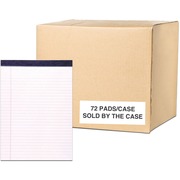 72 PADS/CASE
SOLD BY THE CASE